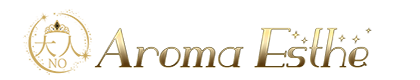 大人
NO
Aroma Esthe